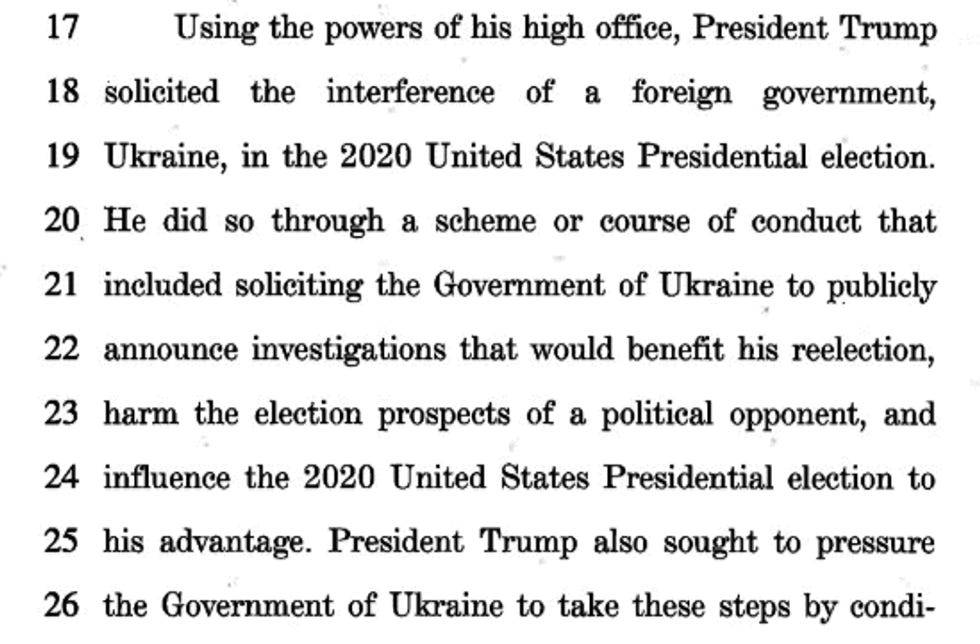 17 Using the powers of his high office, President Trump
18 solicited the interference of a foreign government,
19 Ukraine, in the 2020 United States Presidential election.
20 He did so through a scheme or course of conduct that
21 included soliciting the Government of Ukraine to publicly
22 announce investigations that would benefit his reelection,
23 harm the election prospects of a political opponent, and
24 influence the 2020 United States Presidential election to
25 his advantage. President Trump also sought to pressure
26 the Government of Ukraine to take these steps by condi-